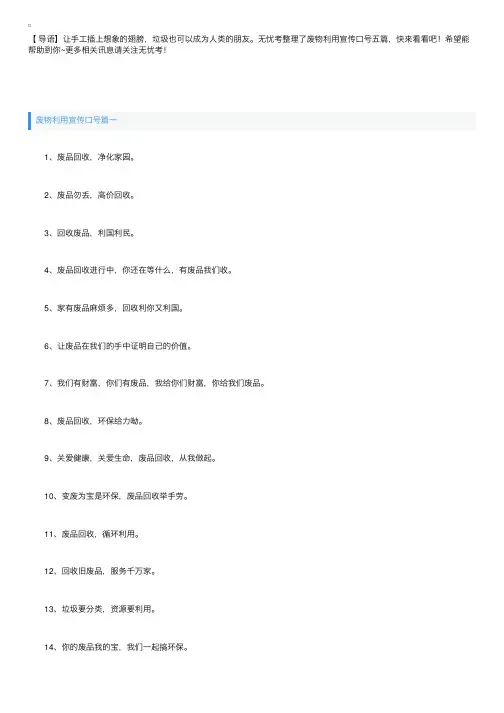 【导语】让手工插上想象的翅膀，垃圾也可以成为人类的朋友。无忧考整理了废物利用宣传口号五篇，快来看看吧！希望能帮助到你~更多相关讯息请关注无忧考！

废物利用宣传口号篇一

1、废品回收，净化家园。

2、废品勿丢，高价回收。

3、回收废品，利国利民。

4、废品回收进行中，你还在等什么，有废品我们收。

5、家有废品麻烦多，回收利你又利国。

6、让废品在我们的手中证明自己的价值。

7、我们有财富，你们有废品，我给你们财富，你给我们废品。

8、废品回收，环保给力哟。

9、关爱健康，关爱生命，废品回收，从我做起。

10、变废为宝是环保，废品回收举手劳。

11、废品回收，循环利用。

12、回收旧废品，服务千万家。

13、垃圾要分类，资源要利用。

14、你的废品我的宝，我们一起搞环保。